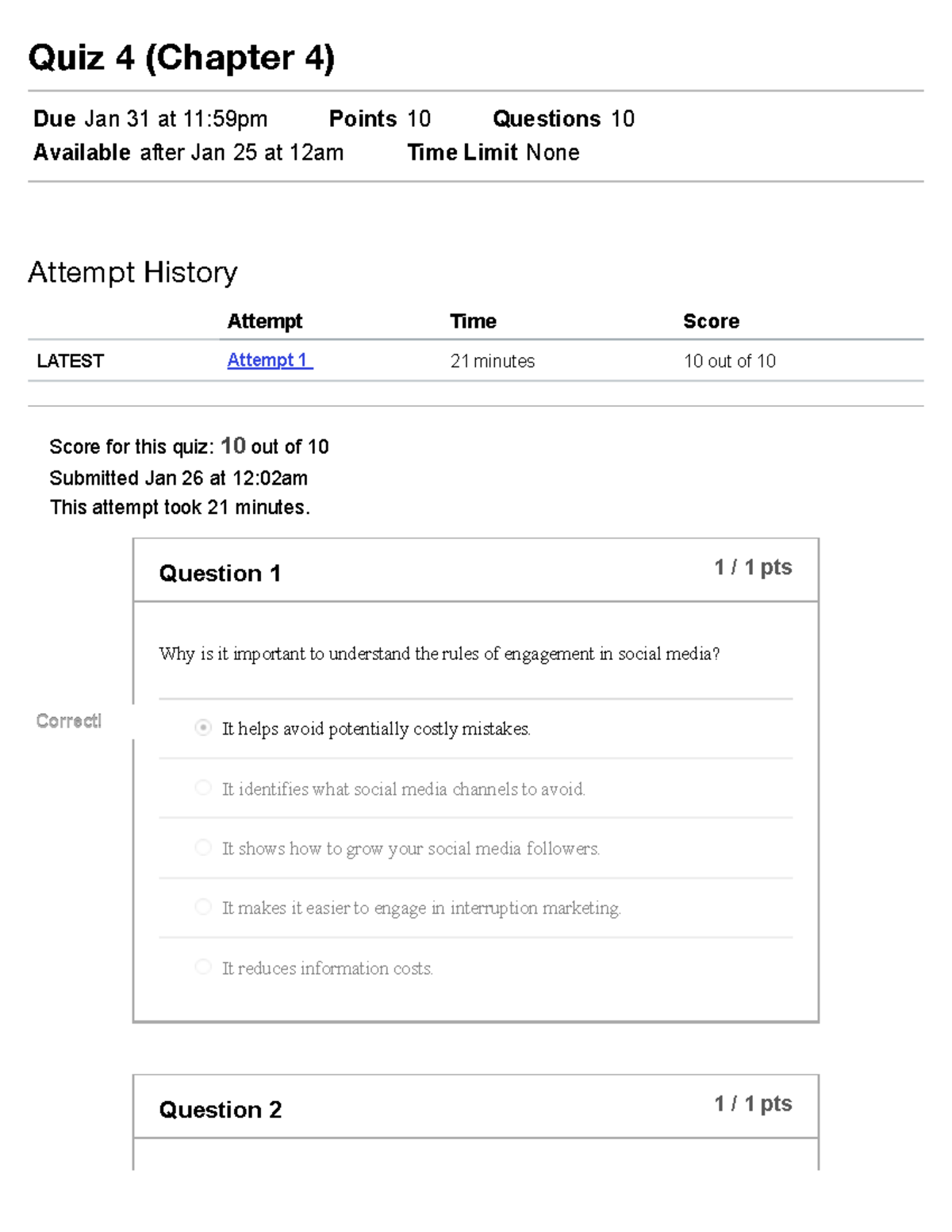 Quiz 4 (Chapter 4)

Due Jan 31 at 11:59pm Points 10 Questions 10
Available after Jan 25 at 12am Time Limit None

Attempt History

| | Attempt | Time | Score |
|---|---|---|---|
| LATEST | Attempt 1 | 21 minutes | 10 out of 10 |

Score for this quiz: 10 out of 10
Submitted Jan 26 at 12:02am
This attempt took 21 minutes.

Question 1
1 / 1 pts

Why is it important to understand the rules of engagement in social media?

Correct!

It helps avoid potentially costly mistakes.

It identifies what social media channels to avoid.

It shows how to grow your social media followers.

It makes it easier to engage in interruption marketing.

It reduces information costs.

Question 2
1 / 1 pts